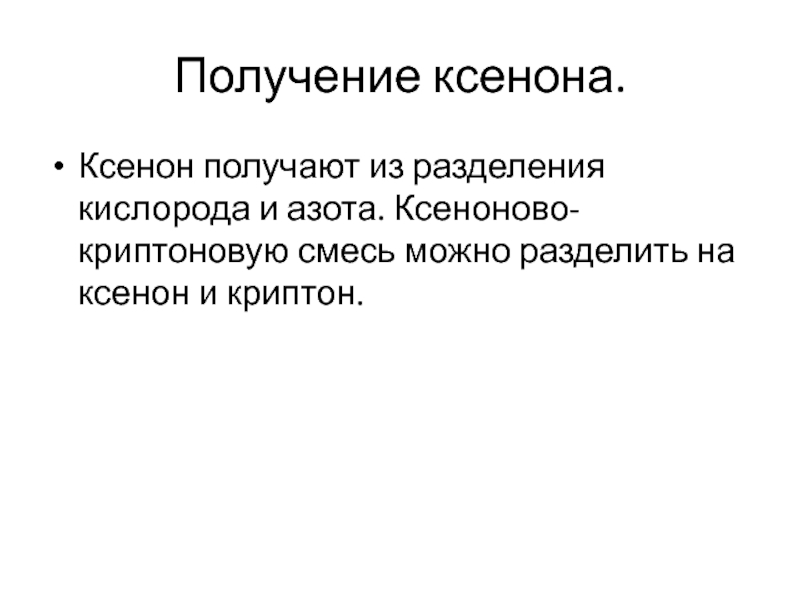 Получение ксенона.

• Ксенон получают из разделения кислорода и азота. Ксеноново-криптоновую смесь можно разделить на ксенон и криптон.